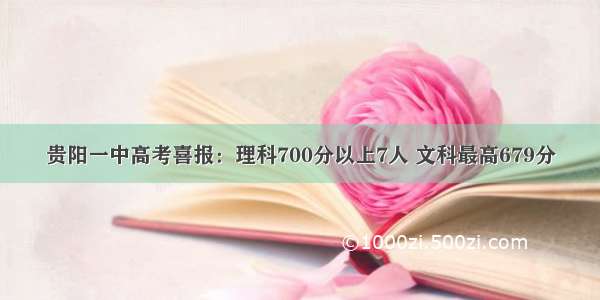 贵阳一中高考喜报：理科700分以上7人 文科最高679分

©1000zi.500zi.com